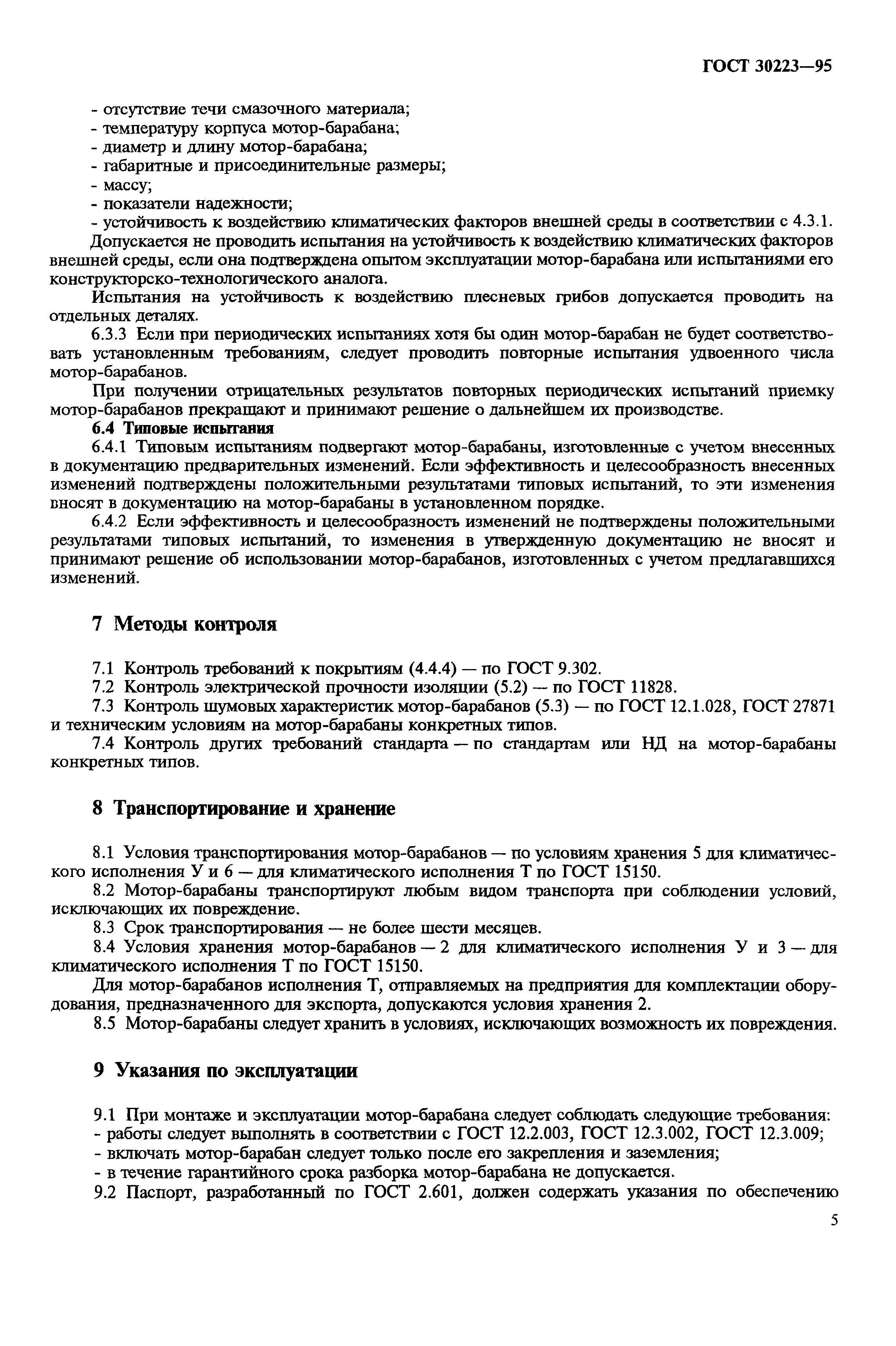 ГОСТ 30223—95

- отсутствие течи смазочного материала;
- температуру корпуса мотор-барабана;
- диаметр и длину мотор-барабана;
- габаритные и присоединительные размеры;
- массу;
- показатели надежности;
- устойчивость к воздействию климатических факторов внешней среды в соответствии с 4.3.1.

Допускается не проводить испытания на устойчивость к воздействию климатических факторов внешней среды, если она подтверждена опытом эксплуатации мотор-барабана или испытаниями его конструкторско-технологического аналога.

Испытания на устойчивость к воздействию плесневых грибов допускается проводить на отдельных деталях.

6.3.3 Если при периодических испытаниях хотя бы один мотор-барабан не будет соответствовать установленным требованиям, следует проводить повторные испытания удвоенного числа мотор-барабанов.

При получении отрицательных результатов повторных периодических испытаний приемку мотор-барабанов прекращают и принимают решение о дальнейшем их производстве.

6.4 Типовые испытания

6.4.1 Типовым испытаниям подвергают мотор-барабаны, изготовленные с учетом внесенных в документацию предварительных изменений. Если эффективность и целесообразность внесенных изменений подтверждены положительными результатами типовых испытаний, то эти изменения вносят в документацию на мотор-барабаны в установленном порядке.

6.4.2 Если эффективность и целесообразность изменений не подтверждены положительными результатами типовых испытаний, то изменения в утвержденную документацию не вносят и принимают решение об использовании мотор-барабанов, изготовленных с учетом предлагавшихся изменений.

7 Методы контроля

7.1 Контроль требований к покрытиям (4.4.4) — по ГОСТ 9.302.

7.2 Контроль электрической прочности изоляции (5.2) — по ГОСТ 11828.

7.3 Контроль шумовых характеристик мотор-барабанов (5.3) — по ГОСТ 12.1.028, ГОСТ 27871 и техническим условиям на мотор-барабаны конкретных типов.

7.4 Контроль других требований стандарта — по стандартам или НД на мотор-барабаны конкретных типов.

8 Транспортирование и хранение

8.1 Условия транспортирования мотор-барабанов — по условиям хранения 5 для климатического исполнения У и 6 — для климатического исполнения Т по ГОСТ 15150.

8.2 Мотор-барабаны транспортируют любым видом транспорта при соблюдении условий, исключающих их повреждение.

8.3 Срок транспортирования — не более шести месяцев.

8.4 Условия хранения мотор-барабанов — 2 для климатического исполнения У и 3 — для климатического исполнения Т по ГОСТ 15150.

Для мотор-барабанов исполнения Т, отправляемых на предприятия для комплектации оборудования, предназначенного для экспорта, допускаются условия хранения 2.

8.5 Мотор-барабаны следует хранить в условиях, исключающих возможность их повреждения.

9 Указания по эксплуатации

9.1 При монтаже и эксплуатации мотор-барабана следует соблюдать следующие требования:
- работы следует выполнять в соответствии с ГОСТ 12.2.003, ГОСТ 12.3.002, ГОСТ 12.3.009;
- включать мотор-барабан следует только после его закрепления и заземления;
- в течение гарантийного срока разборка мотор-барабана не допускается.

9.2 Паспорт, разработанный по ГОСТ 2.601, должен содержать указания по обеспечению

5